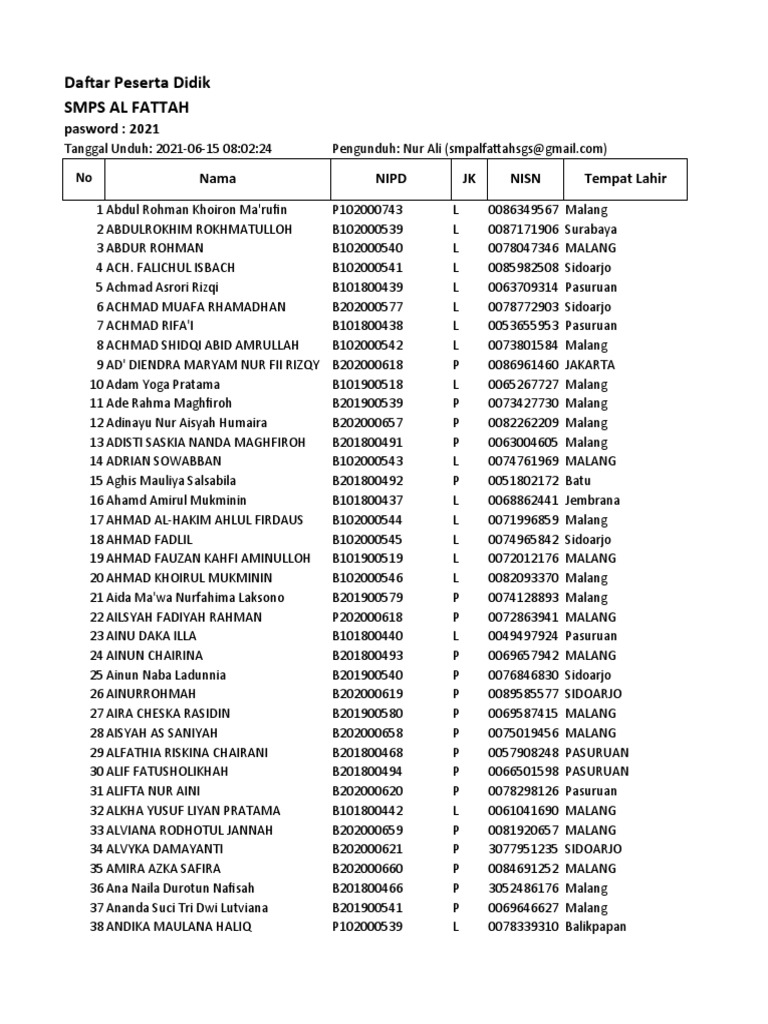 Daftar Peserta Didik
SMPS AL FATTAH
pasword : 2021
Tanggal Unduh: 2021-06-15 08:02:24 Pengunduh: Nur Ali (smpalfattahsgs@gmail.com)

| No | Nama | NIPD | JK | NISN | Tempat Lahir |
|---|---|---|---|---|---|
| 1 | Abdul Rohman Khoiron Ma'rufin | P102000743 | L | 0086349567 | Malang |
| 2 | ABDULROKHIM ROKHMATULLOH | B102000539 | L | 0087171906 | Surabaya |
| 3 | ABDUR ROHMAN | B102000540 | L | 0078047346 | MALANG |
| 4 | ACH. FALICHUL ISBACH | B102000541 | L | 0085982508 | Sidoarjo |
| 5 | Achmad Asrori Rizqi | B101800439 | L | 0063709314 | Pasuruan |
| 6 | ACHMAD MUAFA RHAMADHAN | B202000577 | L | 0078772903 | Sidoarjo |
| 7 | ACHMAD RIFA'I | B101800438 | L | 0053655953 | Pasuruan |
| 8 | ACHMAD SHIDQI ABID AMRULLAH | B102000542 | L | 0073801584 | Malang |
| 9 | AD' DIENDRA MARYAM NUR FII RIZQY | B202000618 | P | 0086961460 | JAKARTA |
| 10 | Adam Yoga Pratama | B101900518 | L | 0065267727 | Malang |
| 11 | Ade Rahma Maghfiroh | B201900539 | P | 0073427730 | Malang |
| 12 | Adinayu Nur Aisyah Humaira | B202000657 | P | 0082262209 | Malang |
| 13 | ADISTI SASKIA NANDA MAGHFIROH | B201800491 | P | 0063004605 | Malang |
| 14 | ADRIAN SOWABBAN | B102000543 | L | 0074761969 | MALANG |
| 15 | Aghis Mauliya Salsabila | B201800492 | P | 0051802172 | Batu |
| 16 | Ahamd Amirul Mukminin | B101800437 | L | 0068862441 | Jembrana |
| 17 | AHMAD AL-HAKIM AHLUL FIRDAUS | B102000544 | L | 0071996859 | Malang |
| 18 | AHMAD FADLIL | B102000545 | L | 0074965842 | Sidoarjo |
| 19 | AHMAD FAUZAN KAHFI AMINULLOH | B101900519 | L | 0072012176 | MALANG |
| 20 | AHMAD KHOIRUL MUKMININ | B102000546 | L | 0082093370 | Malang |
| 21 | Aida Ma'wa Nurfahima Laksono | B201900579 | P | 0074128893 | Malang |
| 22 | AILSYAH FADIYAH RAHMAN | P202000618 | P | 0072863941 | MALANG |
| 23 | AINU DAKA ILLA | B101800440 | L | 0049497924 | Pasuruan |
| 24 | AINUN CHAIRINA | B201800493 | P | 0069657942 | MALANG |
| 25 | Ainun Naba Ladunnia | B201900540 | P | 0076846830 | Sidoarjo |
| 26 | AINURROHMAH | B202000619 | P | 0089585577 | SIDOARJO |
| 27 | AIRA CHESKA RASIDIN | B201900580 | P | 0069587415 | MALANG |
| 28 | AISYAH AS SANIYAH | B202000658 | P | 0075019456 | MALANG |
| 29 | ALFATHIA RISKINA CHAIRANI | B201800468 | P | 0057908248 | PASURUAN |
| 30 | ALIF FATUSHOLIKHAH | B201800494 | P | 0066501598 | PASURUAN |
| 31 | ALIFTA NUR AINI | B202000620 | P | 0078298126 | Pasuruan |
| 32 | ALKHA YUSUF LIYAN PRATAMA | B101800442 | L | 0061041690 | MALANG |
| 33 | ALVIANA RODHOTUL JANNAH | B202000659 | P | 0081920657 | MALANG |
| 34 | ALVYKA DAMAYANTI | B202000621 | P | 3077951235 | SIDOARJO |
| 35 | AMIRA AZKA SAFIRA | B202000660 | P | 0084691252 | MALANG |
| 36 | Ana Naila Durotun Nafisah | B201800466 | P | 3052486176 | Malang |
| 37 | Ananda Suci Tri Dwi Lutviana | B201900541 | P | 0069646627 | Malang |
| 38 | ANDIKA MAULANA HALIQ | P102000539 | L | 0078339310 | Balikpapan |